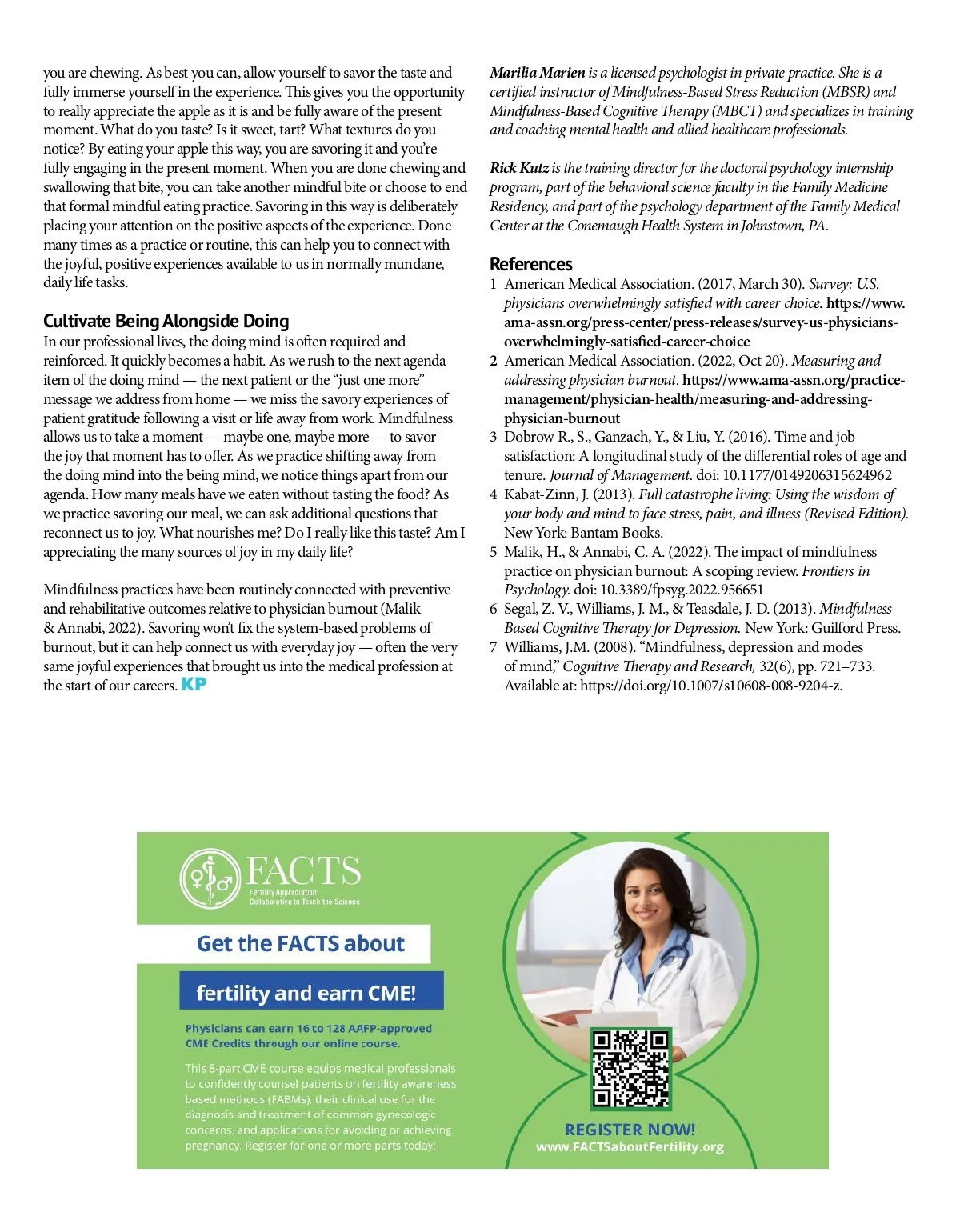 you are chewing. As best you can, allow yourself to savor the taste and fully immerse yourself in the experience. This gives you the opportunity to really appreciate the apple as it is and be fully aware of the present moment. What do you taste? Is it sweet, tart? What textures do you notice? By eating your apple this way, you are savoring it and you're fully engaging in the present moment. When you are done chewing and swallowing that bite, you can take another mindful bite or choose to end that formal mindful eating practice. Savoring in this way is deliberately placing your attention on the positive aspects of the experience. Done many times as a practice or routine, this can help you to connect with the joyful, positive experiences available to us in normally mundane, daily life tasks.

Cultivate Being Alongside Doing

In our professional lives, the doing mind is often required and reinforced. It quickly becomes a habit. As we rush to the next agenda item of the doing mind — the next patient or the "just one more" message we address from home — we miss the savory experiences of patient gratitude following a visit or life away from work. Mindfulness allows us to take a moment — maybe one, maybe more — to savor the joy that moment has to offer. As we practice shifting away from the doing mind into the being mind, we notice things apart from our agenda. How many meals have we eaten without tasting the food? As we practice savoring our meal, we can ask additional questions that reconnect us to joy. What nourishes me? Do I really like this taste? Am I appreciating the many sources of joy in my daily life?

Mindfulness practices have been routinely connected with preventive and rehabilitative outcomes relative to physician burnout (Malik & Annabi, 2022). Savoring won't fix the system-based problems of burnout, but it can help connect us with everyday joy — often the very same joyful experiences that brought us into the medical profession at the start of our careers. KP

Marilia Marien is a licensed psychologist in private practice. She is a certified instructor of Mindfulness-Based Stress Reduction (MBSR) and Mindfulness-Based Cognitive Therapy (MBCT) and specializes in training and coaching mental health and allied healthcare professionals.

Rick Kutz is the training director for the doctoral psychology internship program, part of the behavioral science faculty in the Family Medicine Residency, and part of the psychology department of the Family Medical Center at the Conemaugh Health System in Johnstown, PA.

References

1 American Medical Association. (2017, March 30). Survey: U.S. physicians overwhelmingly satisfied with career choice. https://www.ama-assn.org/press-center/press-releases/survey-us-physicians-overwhelmingly-satisfied-career-choice
2 American Medical Association. (2022, Oct 20). Measuring and addressing physician burnout. https://www.ama-assn.org/practice-management/physician-health/measuring-and-addressing-physician-burnout
3 Dobrow R., S., Ganzach, Y., & Liu, Y. (2016). Time and job satisfaction: A longitudinal study of the differential roles of age and tenure. Journal of Management. doi: 10.1177/0149206315624962
4 Kabat-Zinn, J. (2013). Full catastrophe living: Using the wisdom of your body and mind to face stress, pain, and illness (Revised Edition). New York: Bantam Books.
5 Malik, H., & Annabi, C. A. (2022). The impact of mindfulness practice on physician burnout: A scoping review. Frontiers in Psychology. doi: 10.3389/fpsyg.2022.956651
6 Segal, Z. V., Williams, J. M., & Teasdale, J. D. (2013). Mindfulness-Based Cognitive Therapy for Depression. New York: Guilford Press.
7 Williams, J.M. (2008). "Mindfulness, depression and modes of mind," Cognitive Therapy and Research, 32(6), pp. 721–733. Available at: https://doi.org/10.1007/s10608-008-9204-z.

FACTS
Fertility Appreciation Collaborative to Teach the Science

Get the FACTS about

fertility and earn CME!

Physicians can earn 16 to 128 AAFP-approved CME Credits through our online course.

This 8-part CME course equips medical professionals to confidently counsel patients on fertility awareness based methods (FABMs), their clinical use for the diagnosis and treatment of common gynecologic concerns, and applications for avoiding or achieving pregnancy. Register for one or more parts today!

REGISTER NOW!
www.FACTSaboutFertility.org